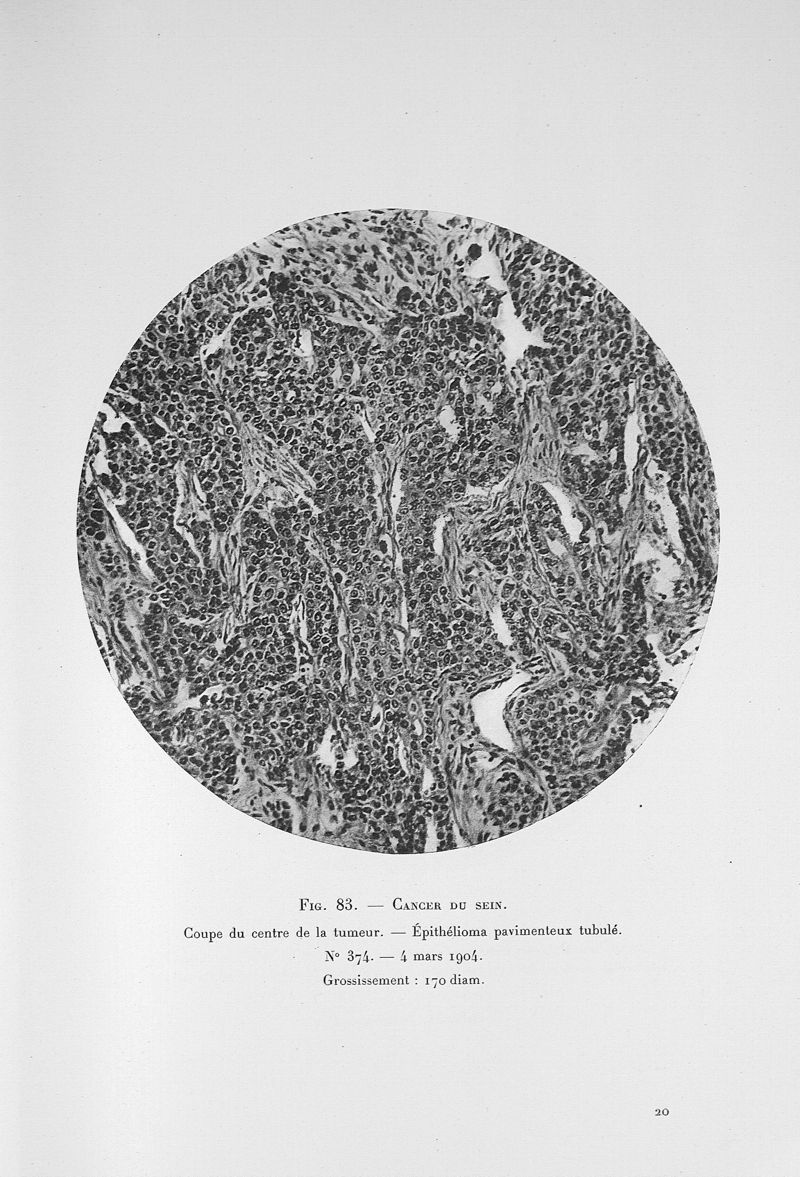 Fig. 83. — Cancer du sein.

Coupe du centre de la tumeur. — Épithélioma pavimenteux tubulé.

N° 374. — 4 mars 1904.

Grossissement : 170 diam.

20